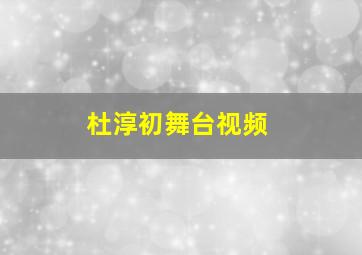 杜淳初舞台视频